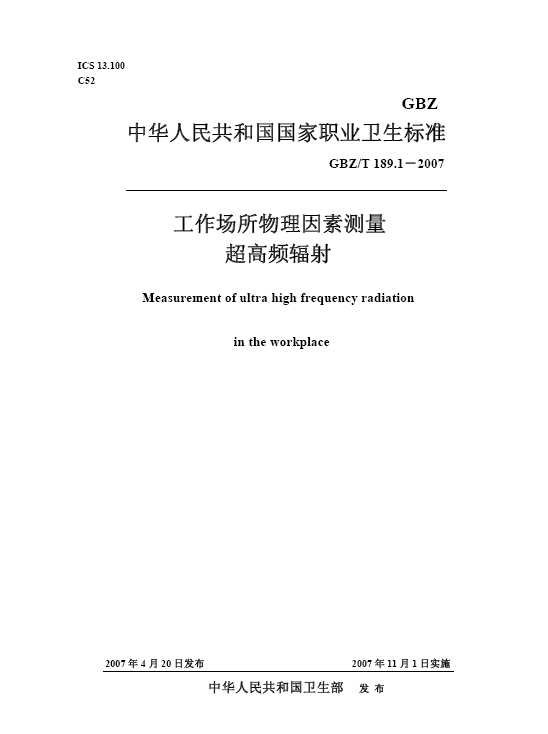 ICS 13.100
C52

GBZ

中华人民共和国国家职业卫生标准

GBZ/T 189.1－2007

工作场所物理因素测量
超高频辐射

Measurement of ultra high frequency radiation

in the workplace

2007 年 4 月 20 日发布

2007 年 11 月 1 日实施

中华人民共和国卫生部　发 布